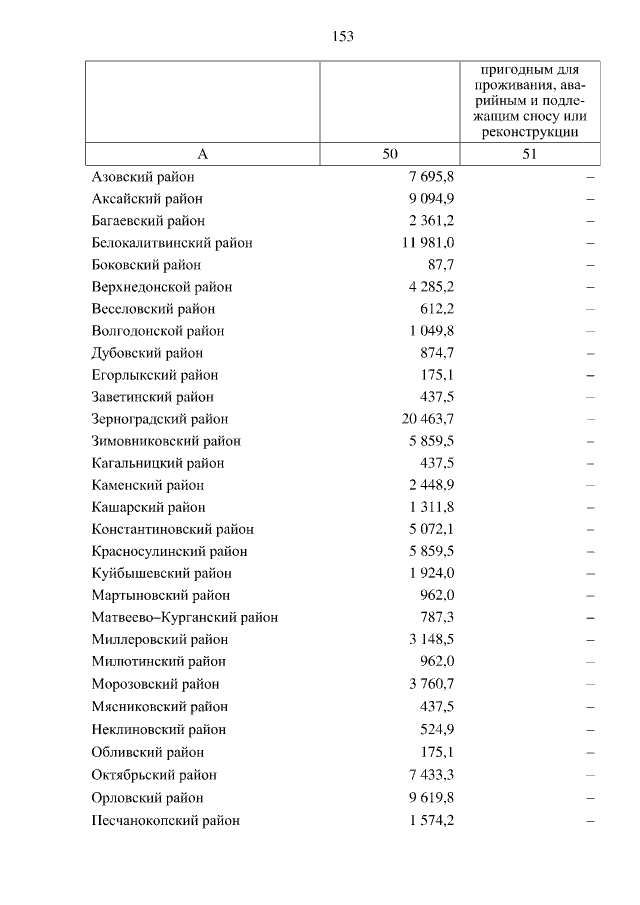 153

| | | пригодным для проживания, аварийным и подлежащим сносу или реконструкции |
|---|---|---|
| А | 50 | 51 |
| Азовский район | 7 695,8 | – |
| Аксайский район | 9 094,9 | – |
| Багаевский район | 2 361,2 | – |
| Белокалитвинский район | 11 981,0 | – |
| Боковский район | 87,7 | – |
| Верхнедонской район | 4 285,2 | – |
| Веселовский район | 612,2 | – |
| Волгодонской район | 1 049,8 | – |
| Дубовский район | 874,7 | – |
| Егорлыкский район | 175,1 | – |
| Заветинский район | 437,5 | – |
| Зерноградский район | 20 463,7 | – |
| Зимовниковский район | 5 859,5 | – |
| Кагальницкий район | 437,5 | – |
| Каменский район | 2 448,9 | – |
| Кашарский район | 1 311,8 | – |
| Константиновский район | 5 072,1 | – |
| Красносулинский район | 5 859,5 | – |
| Куйбышевский район | 1 924,0 | – |
| Мартыновский район | 962,0 | – |
| Матвеево–Курганский район | 787,3 | – |
| Миллеровский район | 3 148,5 | – |
| Милютинский район | 962,0 | – |
| Морозовский район | 3 760,7 | – |
| Мясниковский район | 437,5 | – |
| Неклиновский район | 524,9 | – |
| Обливский район | 175,1 | – |
| Октябрьский район | 7 433,3 | – |
| Орловский район | 9 619,8 | – |
| Песчанокопский район | 1 574,2 | – |